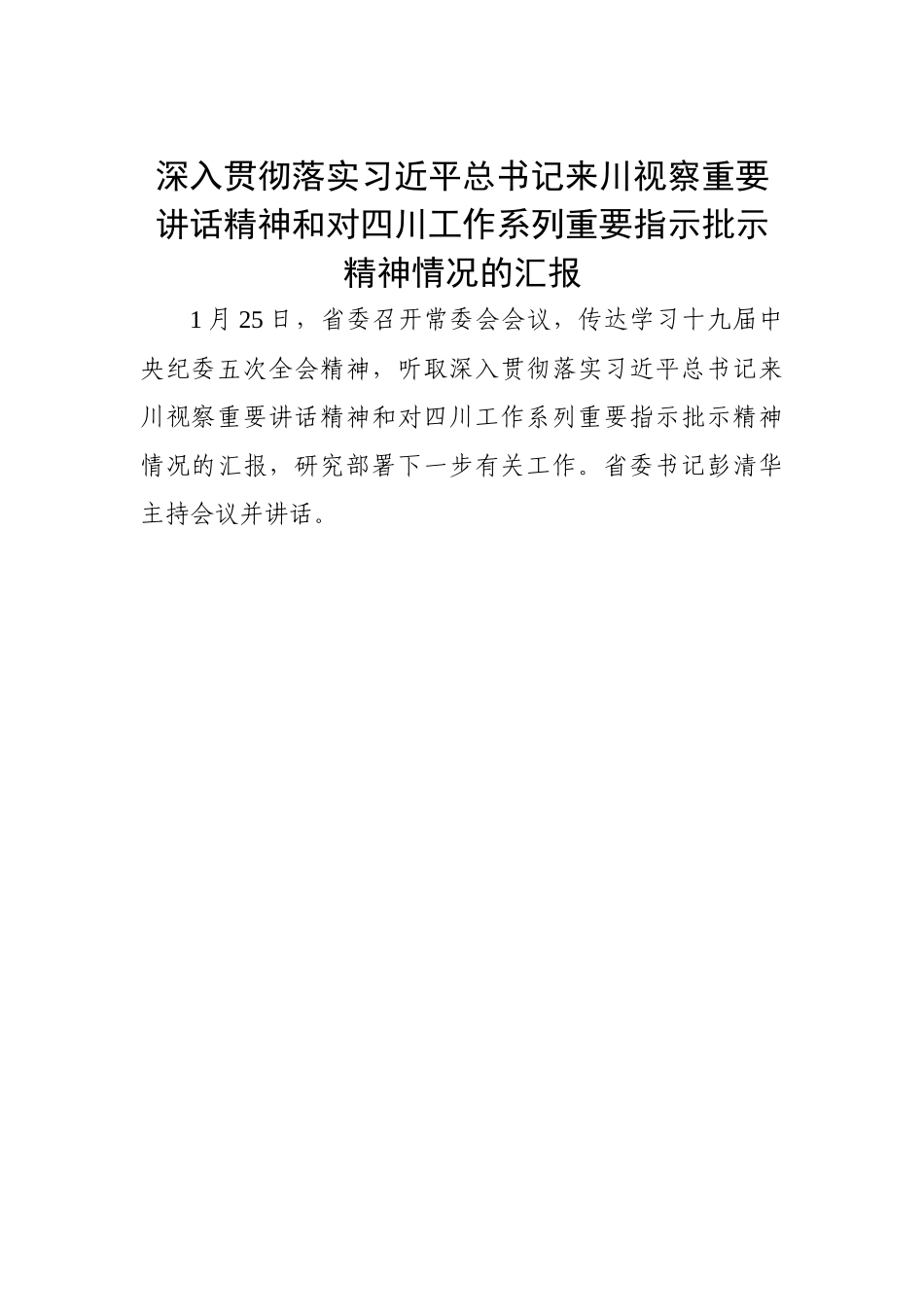 深入贯彻落实习近平总书记来川视察重要讲话精神和对四川工作系列重要指示批示精神情况的汇报

1月25日，省委召开常委会会议，传达学习十九届中央纪委五次全会精神，听取深入贯彻落实习近平总书记来川视察重要讲话精神和对四川工作系列重要指示批示精神情况的汇报，研究部署下一步有关工作。省委书记彭清华主持会议并讲话。